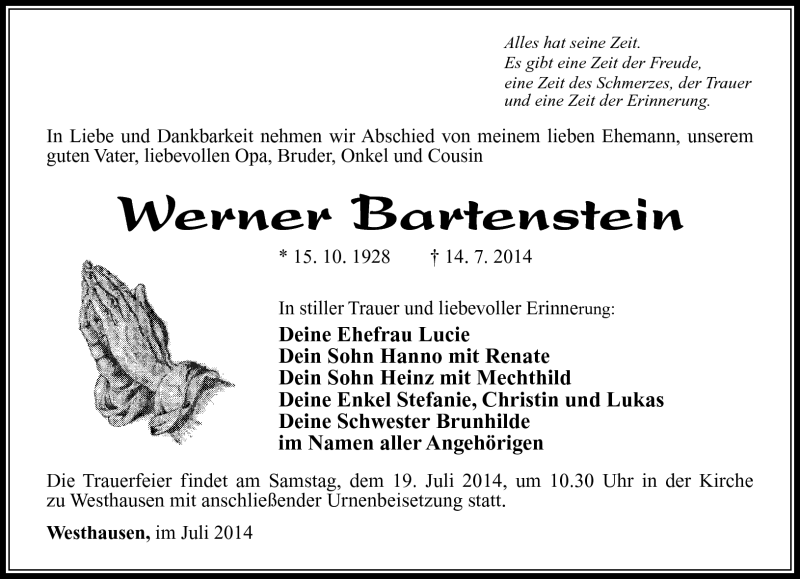 Alles hat seine Zeit.
Es gibt eine Zeit der Freude,
eine Zeit des Schmerzes, der Trauer
und eine Zeit der Erinnerung.

In Liebe und Dankbarkeit nehmen wir Abschied von meinem lieben Ehemann, unserem guten Vater, liebevollen Opa, Bruder, Onkel und Cousin

Werner Bartenstein

* 15. 10. 1928 † 14. 7. 2014

In stiller Trauer und liebevoller Erinnerung:

Deine Ehefrau Lucie
Dein Sohn Hanno mit Renate
Dein Sohn Heinz mit Mechthild
Deine Enkel Stefanie, Christin und Lukas
Deine Schwester Brunhilde
im Namen aller Angehörigen

Die Trauerfeier findet am Samstag, dem 19. Juli 2014, um 10.30 Uhr in der Kirche zu Westhausen mit anschließender Urnenbeisetzung statt.

Westhausen, im Juli 2014